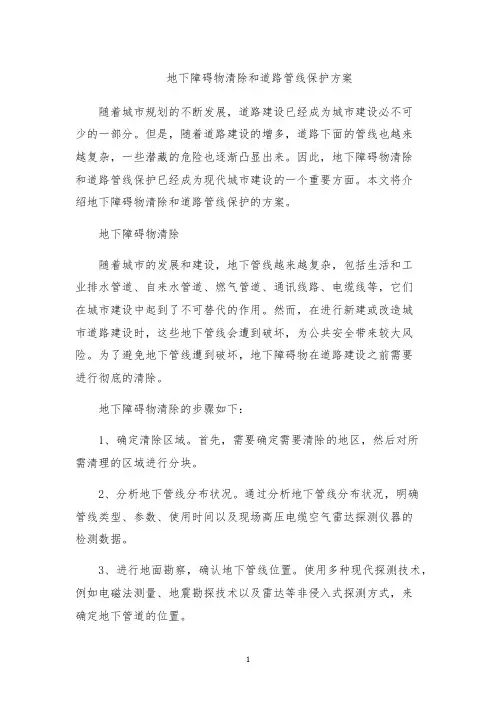 地下障碍物清除和道路管线保护方案

随着城市规划的不断发展，道路建设已经成为城市建设必不可少的一部分。但是，随着道路建设的增多，道路下面的管线也越来越复杂，一些潜藏的危险也逐渐凸显出来。因此，地下障碍物清除和道路管线保护已经成为现代城市建设的一个重要方面。本文将介绍地下障碍物清除和道路管线保护的方案。

地下障碍物清除

随着城市的发展和建设，地下管线越来越复杂，包括生活和工业排水管道、自来水管道、燃气管道、通讯线路、电缆线等，它们在城市建设中起到了不可替代的作用。然而，在进行新建或改造城市道路建设时，这些地下管线会遭到破坏，为公共安全带来较大风险。为了避免地下管线遭到破坏，地下障碍物在道路建设之前需要进行彻底的清除。

地下障碍物清除的步骤如下：

1、确定清除区域。首先，需要确定需要清除的地区，然后对所需清理的区域进行分块。

2、分析地下管线分布状况。通过分析地下管线分布状况，明确管线类型、参数、使用时间以及现场高压电缆空气雷达探测仪器的检测数据。

3、进行地面勘察，确认地下管线位置。使用多种现代探测技术，例如电磁法测量、地震勘探技术以及雷达等非侵入式探测方式，来确定地下管道的位置。

1